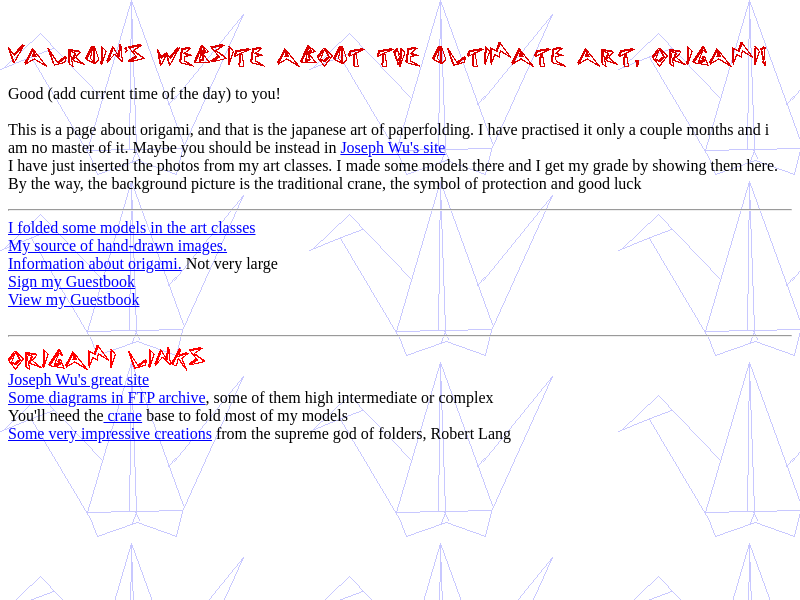 VALROIN'S WEBSITE ABOUT THE ULTIMATE ART, ORIGAMI!

Good (add current time of the day) to you!

This is a page about origami, and that is the japanese art of paperfolding. I have practised it only a couple months and i am no master of it. Maybe you should be instead in Joseph Wu's site
I have just inserted the photos from my art classes. I made some models there and I get my grade by showing them here.
By the way, the background picture is the traditional crane, the symbol of protection and good luck

I folded some models in the art classes
My source of hand-drawn images.
Information about origami. Not very large
Sign my Guestbook
View my Guestbook

ORIGAMI LINKS
Joseph Wu's great site
Some diagrams in FTP archive, some of them high intermediate or complex
You'll need the crane base to fold most of my models
Some very impressive creations from the supreme god of folders, Robert Lang